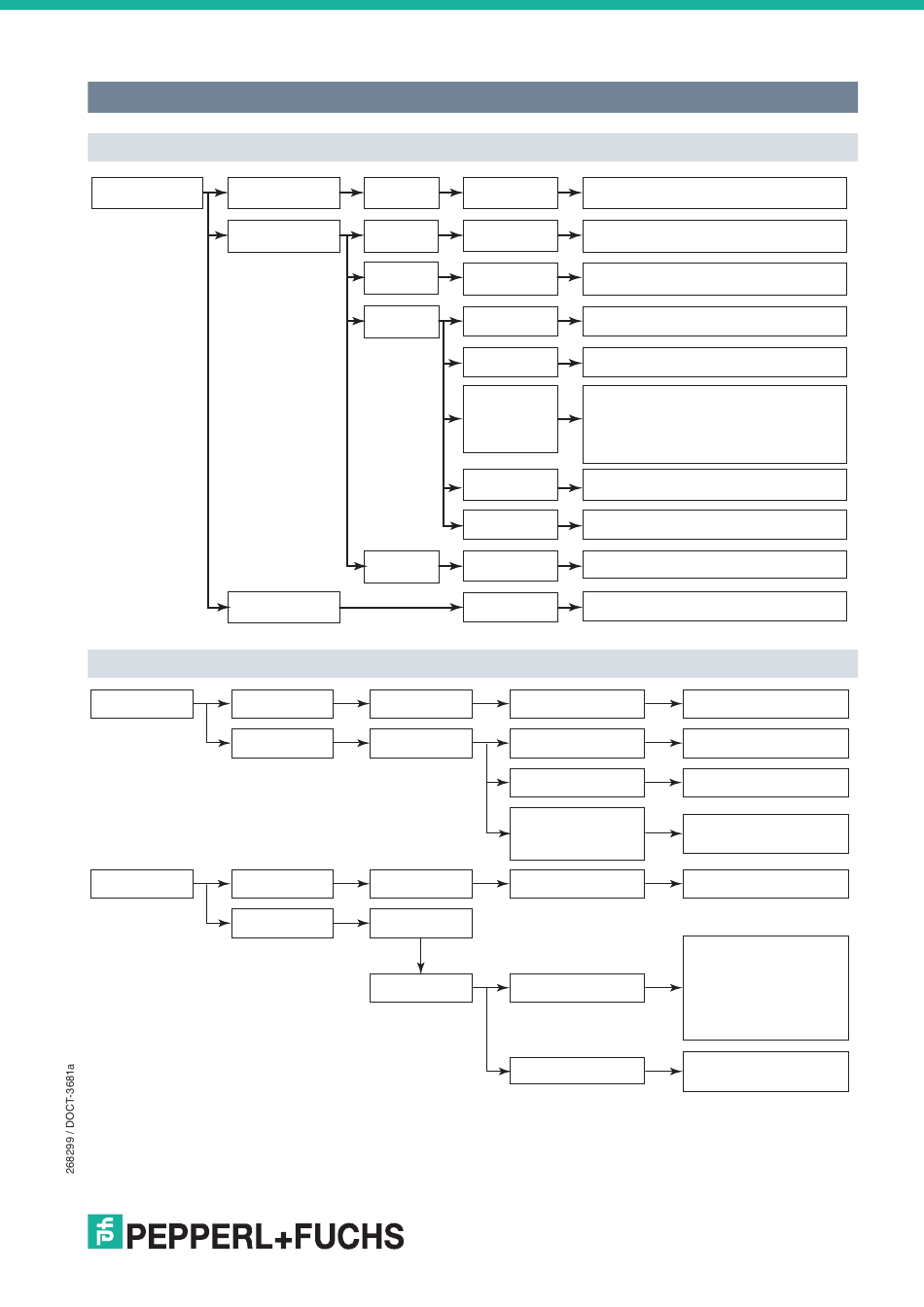 268299 / DOCT-3681a

PEPPERL+FUCHS